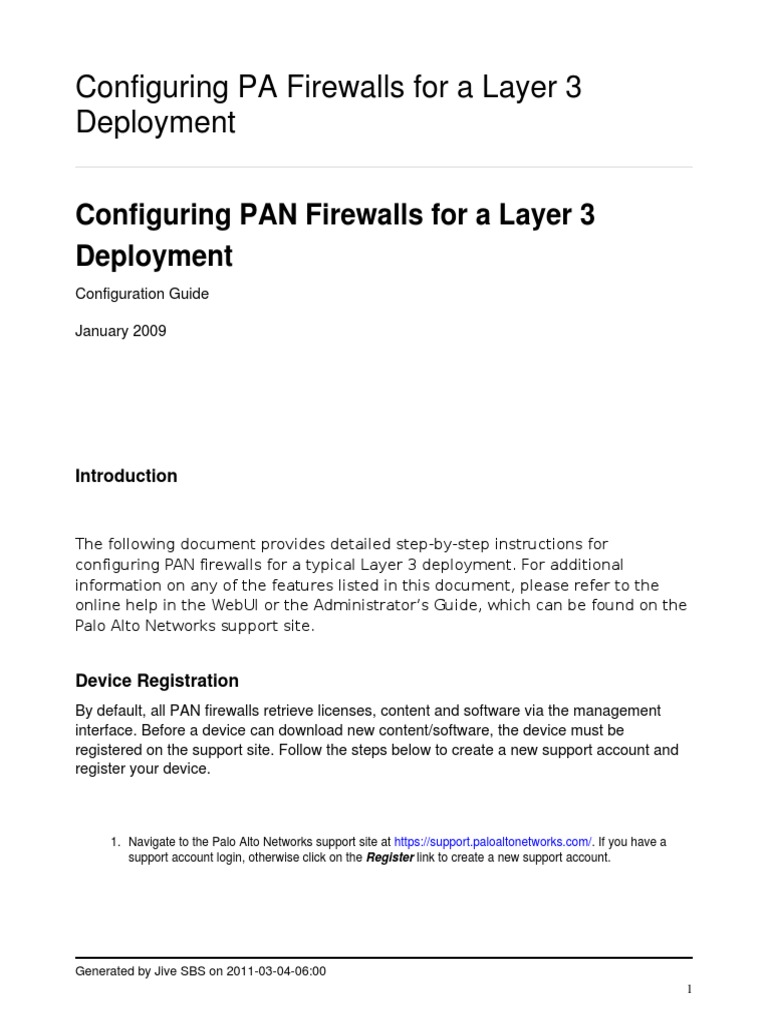 Configuring PA Firewalls for a Layer 3 Deployment

Configuring PAN Firewalls for a Layer 3 Deployment

Configuration Guide

January 2009

Introduction

The following document provides detailed step-by-step instructions for configuring PAN firewalls for a typical Layer 3 deployment. For additional information on any of the features listed in this document, please refer to the online help in the WebUI or the Administrator's Guide, which can be found on the Palo Alto Networks support site.

Device Registration

By default, all PAN firewalls retrieve licenses, content and software via the management interface. Before a device can download new content/software, the device must be registered on the support site. Follow the steps below to create a new support account and register your device.

1. Navigate to the Palo Alto Networks support site at https://support.paloaltonetworks.com/. If you have a support account login, otherwise click on the Register link to create a new support account.

Generated by Jive SBS on 2011-03-04-06:00

1